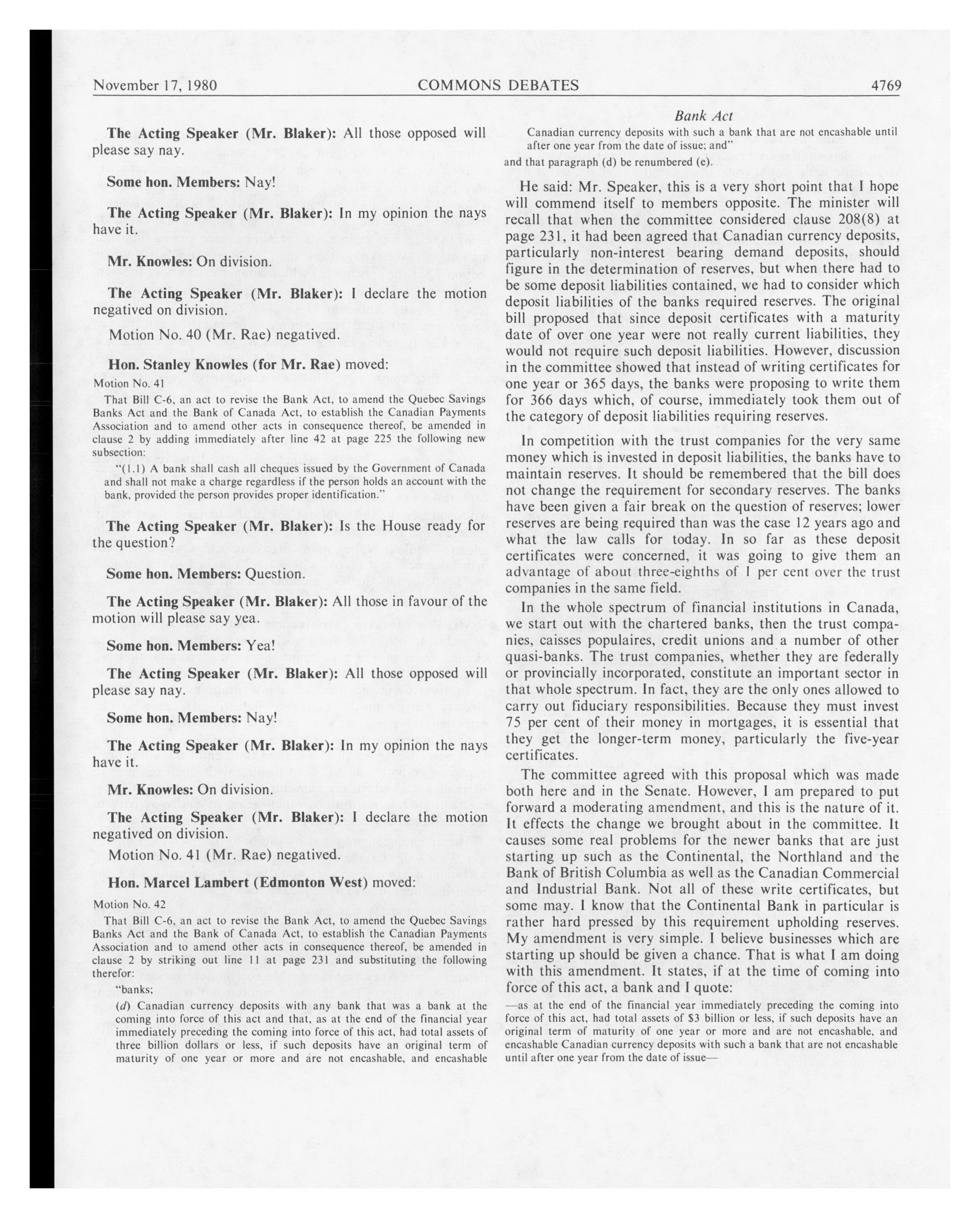 November 17, 1980 COMMONS DEBATES 4769

The Acting Speaker (Mr. Blaker): All those opposed will please say nay.

Some hon. Members: Nay!

The Acting Speaker (Mr. Blaker): In my opinion the nays have it.

Mr. Knowles: On division.

The Acting Speaker (Mr. Blaker): I declare the motion negatived on division.

Motion No. 40 (Mr. Rae) negatived.

Hon. Stanley Knowles (for Mr. Rae) moved:

Motion No. 41

That Bill C-6, an act to revise the Bank Act, to amend the Quebec Savings Banks Act and the Bank of Canada Act, to establish the Canadian Payments Association and to amend other acts in consequence thereof, be amended in clause 2 by adding immediately after line 42 at page 225 the following new subsection:

"(1.1) A bank shall cash all cheques issued by the Government of Canada and shall not make a charge regardless if the person holds an account with the bank, provided the person provides proper identification."

The Acting Speaker (Mr. Blaker): Is the House ready for the question?

Some hon. Members: Question.

The Acting Speaker (Mr. Blaker): All those in favour of the motion will please say yea.

Some hon. Members: Yea!

The Acting Speaker (Mr. Blaker): All those opposed will please say nay.

Some hon. Members: Nay!

The Acting Speaker (Mr. Blaker): In my opinion the nays have it.

Mr. Knowles: On division.

The Acting Speaker (Mr. Blaker): I declare the motion negatived on division.

Motion No. 41 (Mr. Rae) negatived.

Hon. Marcel Lambert (Edmonton West) moved:

Motion No. 42

That Bill C-6, an act to revise the Bank Act, to amend the Quebec Savings Banks Act and the Bank of Canada Act, to establish the Canadian Payments Association and to amend other acts in consequence thereof, be amended in clause 2 by striking out line 11 at page 231 and substituting the following therefor:

"banks;

(d) Canadian currency deposits with any bank that was a bank at the coming into force of this act and that, as at the end of the financial year immediately preceding the coming into force of this act, had total assets of three billion dollars or less, if such deposits have an original term of maturity of one year or more and are not encashable, and encashable

Bank Act

Canadian currency deposits with such a bank that are not encashable until after one year from the date of issue; and"

and that paragraph (d) be renumbered (e).

He said: Mr. Speaker, this is a very short point that I hope will commend itself to members opposite. The minister will recall that when the committee considered clause 208(8) at page 231, it had been agreed that Canadian currency deposits, particularly non-interest bearing demand deposits, should figure in the determination of reserves, but when there had to be some deposit liabilities contained, we had to consider which deposit liabilities of the banks required reserves. The original bill proposed that since deposit certificates with a maturity date of over one year were not really current liabilities, they would not require such deposit liabilities. However, discussion in the committee showed that instead of writing certificates for one year or 365 days, the banks were proposing to write them for 366 days which, of course, immediately took them out of the category of deposit liabilities requiring reserves.

In competition with the trust companies for the very same money which is invested in deposit liabilities, the banks have to maintain reserves. It should be remembered that the bill does not change the requirement for secondary reserves. The banks have been given a fair break on the question of reserves; lower reserves are being required than was the case 12 years ago and what the law calls for today. In so far as these deposit certificates were concerned, it was going to give them an advantage of about three-eighths of 1 per cent over the trust companies in the same field.

In the whole spectrum of financial institutions in Canada, we start out with the chartered banks, then the trust companies, caisses populaires, credit unions and a number of other quasi-banks. The trust companies, whether they are federally or provincially incorporated, constitute an important sector in that whole spectrum. In fact, they are the only ones allowed to carry out fiduciary responsibilities. Because they must invest 75 per cent of their money in mortgages, it is essential that they get the longer-term money, particularly the five-year certificates.

The committee agreed with this proposal which was made both here and in the Senate. However, I am prepared to put forward a moderating amendment, and this is the nature of it. It effects the change we brought about in the committee. It causes some real problems for the newer banks that are just starting up such as the Continental, the Northland and the Bank of British Columbia as well as the Canadian Commercial and Industrial Bank. Not all of these write certificates, but some may. I know that the Continental Bank in particular is rather hard pressed by this requirement upholding reserves. My amendment is very simple. I believe businesses which are starting up should be given a chance. That is what I am doing with this amendment. It states, if at the time of coming into force of this act, a bank and I quote:

—as at the end of the financial year immediately preceding the coming into force of this act, had total assets of $3 billion or less, if such deposits have an original term of maturity of one year or more and are not encashable, and encashable Canadian currency deposits with such a bank that are not encashable until after one year from the date of issue—